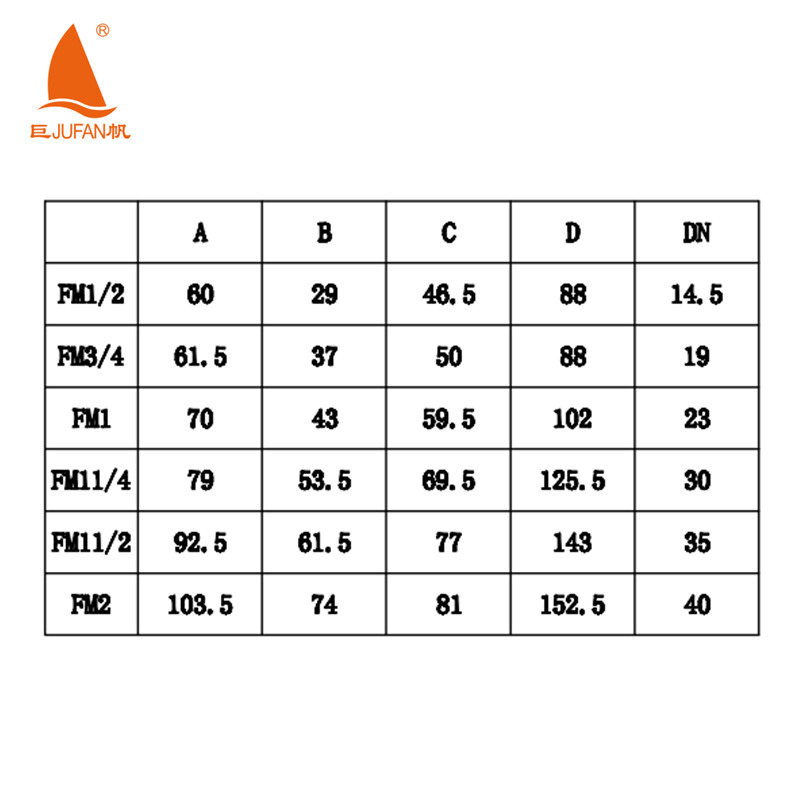 ®
巨JUFAN帆

| | A | B | C | D | DN |
|---|---|---|---|---|---|
| FM1/2 | 60 | 29 | 46.5 | 88 | 14.5 |
| FM3/4 | 61.5 | 37 | 50 | 88 | 19 |
| FM1 | 70 | 43 | 59.5 | 102 | 23 |
| FM11/4 | 79 | 53.5 | 69.5 | 125.5 | 30 |
| FM11/2 | 92.5 | 61.5 | 77 | 143 | 35 |
| FM2 | 103.5 | 74 | 81 | 152.5 | 40 |